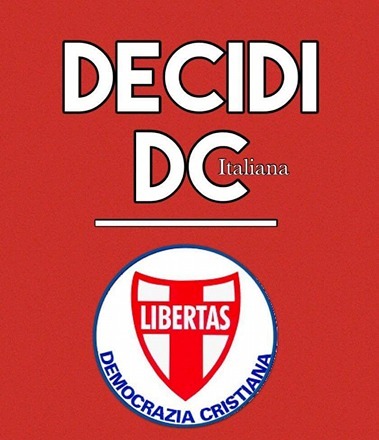 DECIDI
DC Italiana

LIBERTAS
DEMOCRAZIA CRISTIANA